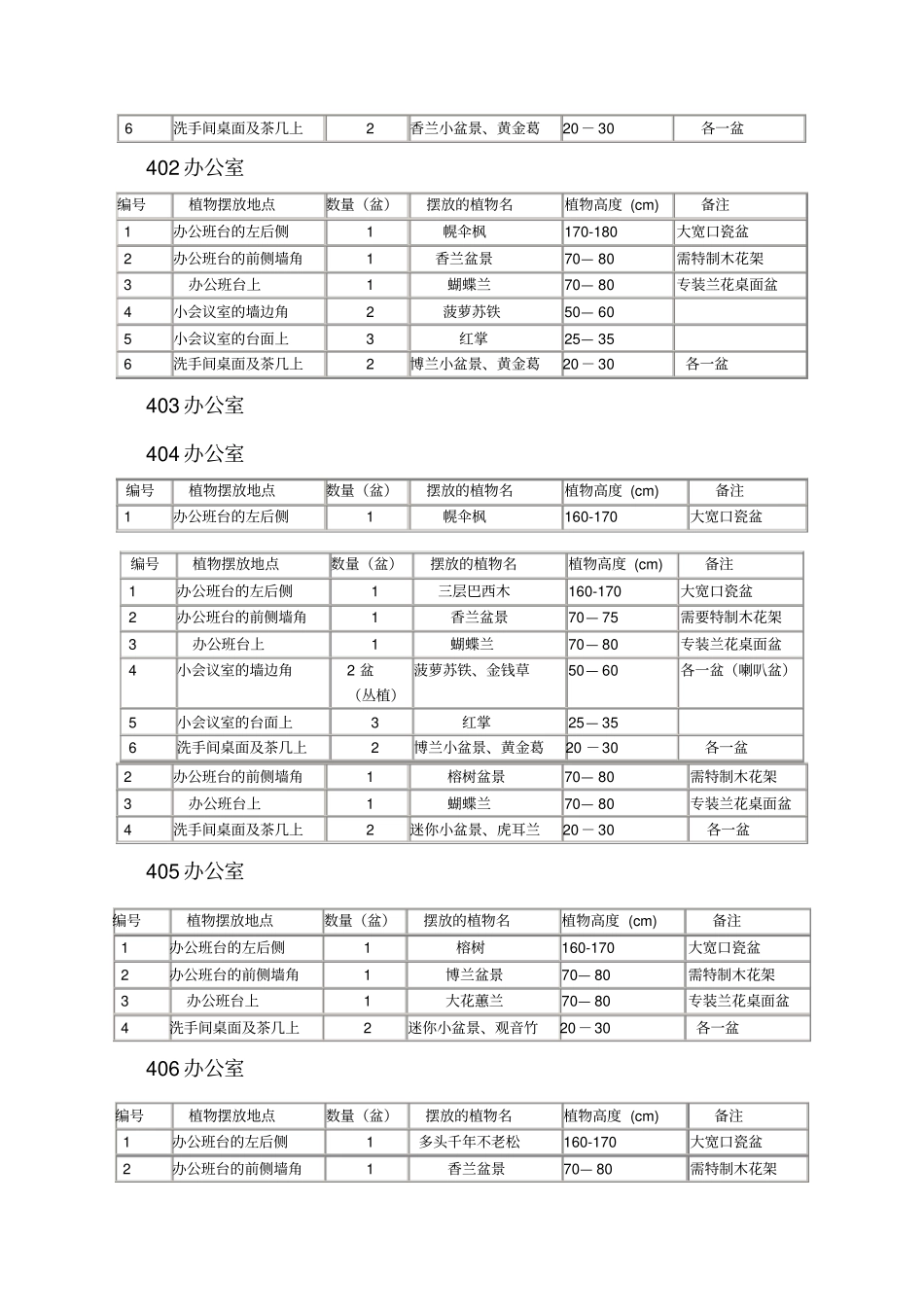 | 6 | 洗手间桌面及茶几上 | 2 | 香兰小盆景、黄金葛 | 20－30 | 各一盆 |
|---|---|---|---|---|---|

402办公室

| 编号 | 植物摆放地点 | 数量（盆） | 摆放的植物名 | 植物高度（cm) | 备注 |
|---|---|---|---|---|---|
| 1 | 办公班台的左后侧 | 1 | 幌伞枫 | 170-180 | 大宽口瓷盆 |
| 2 | 办公班台的前侧墙角 | 1 | 香兰盆景 | 70—80 | 需特制木花架 |
| 3 | 办公班台上 | 1 | 蝴蝶兰 | 70—80 | 专装兰花桌面盆 |
| 4 | 小会议室的墙边角 | 2 | 菠萝苏铁 | 50—60 | |
| 5 | 小会议室的台面上 | 3 | 红掌 | 25—35 | |
| 6 | 洗手间桌面及茶几上 | 2 | 博兰小盆景、黄金葛 | 20－30 | 各一盆 |

403办公室

404办公室

| 编号 | 植物摆放地点 | 数量（盆） | 摆放的植物名 | 植物高度（cm) | 备注 |
|---|---|---|---|---|---|
| 1 | 办公班台的左后侧 | 1 | 幌伞枫 | 160-170 | 大宽口瓷盆 |

| 编号 | 植物摆放地点 | 数量（盆） | 摆放的植物名 | 植物高度（cm) | 备注 |
|---|---|---|---|---|---|
| 1 | 办公班台的左后侧 | 1 | 三层巴西木 | 160-170 | 大宽口瓷盆 |
| 2 | 办公班台的前侧墙角 | 1 | 香兰盆景 | 70—75 | 需要特制木花架 |
| 3 | 办公班台上 | 1 | 蝴蝶兰 | 70—80 | 专装兰花桌面盆 |
| 4 | 小会议室的墙边角 | 2盆（丛植） | 菠萝苏铁、金钱草 | 50—60 | 各一盆（喇叭盆） |
| 5 | 小会议室的台面上 | 3 | 红掌 | 25—35 | |
| 6 | 洗手间桌面及茶几上 | 2 | 博兰小盆景、黄金葛 | 20－30 | 各一盆 |

| 2 | 办公班台的前侧墙角 | 1 | 榕树盆景 | 70—80 | 需特制木花架 |
|---|---|---|---|---|---|
| 3 | 办公班台上 | 1 | 蝴蝶兰 | 70—80 | 专装兰花桌面盆 |
| 4 | 洗手间桌面及茶几上 | 2 | 迷你小盆景、虎耳兰 | 20－30 | 各一盆 |

405办公室

| 编号 | 植物摆放地点 | 数量（盆） | 摆放的植物名 | 植物高度（cm) | 备注 |
|---|---|---|---|---|---|
| 1 | 办公班台的左后侧 | 1 | 榕树 | 160-170 | 大宽口瓷盆 |
| 2 | 办公班台的前侧墙角 | 1 | 博兰盆景 | 70—80 | 需特制木花架 |
| 3 | 办公班台上 | 1 | 大花蕙兰 | 70—80 | 专装兰花桌面盆 |
| 4 | 洗手间桌面及茶几上 | 2 | 迷你小盆景、观音竹 | 20－30 | 各一盆 |

406办公室

| 编号 | 植物摆放地点 | 数量（盆） | 摆放的植物名 | 植物高度（cm) | 备注 |
|---|---|---|---|---|---|
| 1 | 办公班台的左后侧 | 1 | 多头千年不老松 | 160-170 | 大宽口瓷盆 |
| 2 | 办公班台的前侧墙角 | 1 | 香兰盆景 | 70—80 | 需特制木花架 |